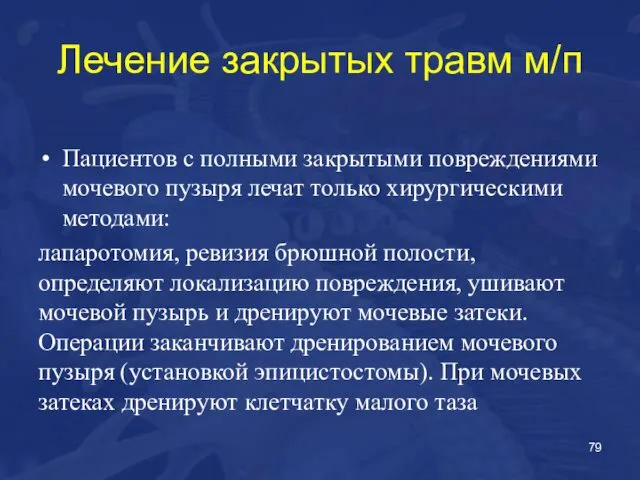 Лечение закрытых травм м/п

• Пациентов с полными закрытыми повреждениями мочевого пузыря лечат только хирургическими методами:

лапаротомия, ревизия брюшной полости, определяют локализацию повреждения, ушивают мочевой пузырь и дренируют мочевые затеки. Операции заканчивают дренированием мочевого пузыря (установкой эпицистостомы). При мочевых затеках дренируют клетчатку малого таза

79